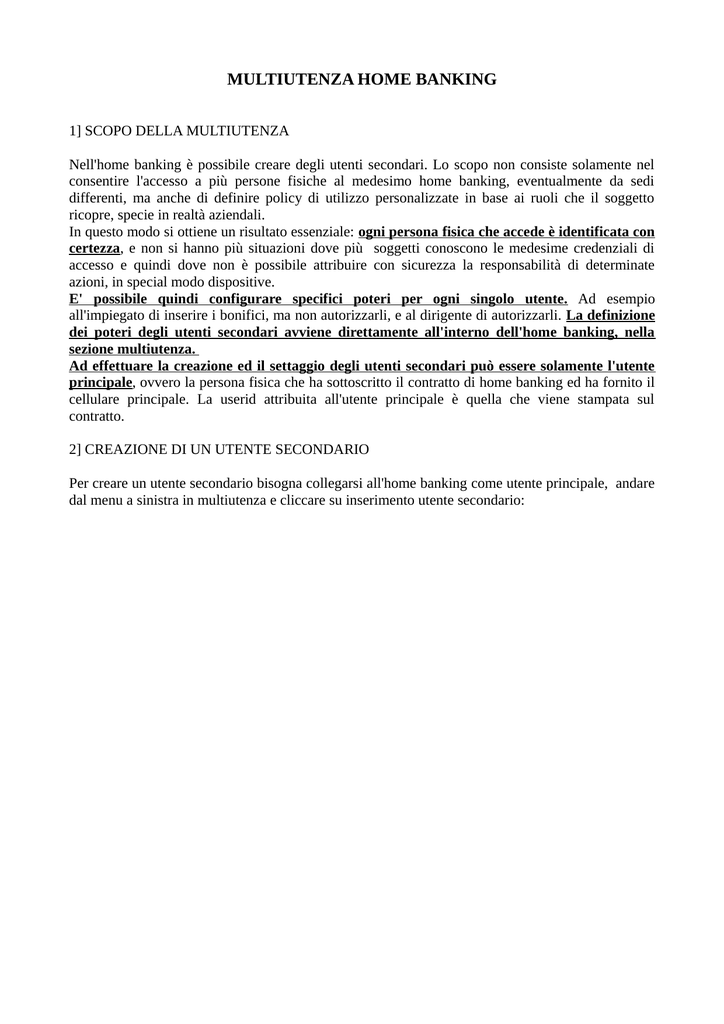 MULTIUTENZA HOME BANKING

1] SCOPO DELLA MULTIUTENZA

Nell'home banking è possibile creare degli utenti secondari. Lo scopo non consiste solamente nel consentire l'accesso a più persone fisiche al medesimo home banking, eventualmente da sedi differenti, ma anche di definire policy di utilizzo personalizzate in base ai ruoli che il soggetto ricopre, specie in realtà aziendali.
In questo modo si ottiene un risultato essenziale: ogni persona fisica che accede è identificata con certezza, e non si hanno più situazioni dove più soggetti conoscono le medesime credenziali di accesso e quindi dove non è possibile attribuire con sicurezza la responsabilità di determinate azioni, in special modo dispositive.
E' possibile quindi configurare specifici poteri per ogni singolo utente. Ad esempio all'impiegato di inserire i bonifici, ma non autorizzarli, e al dirigente di autorizzarli. La definizione dei poteri degli utenti secondari avviene direttamente all'interno dell'home banking, nella sezione multiutenza.
Ad effettuare la creazione ed il settaggio degli utenti secondari può essere solamente l'utente principale, ovvero la persona fisica che ha sottoscritto il contratto di home banking ed ha fornito il cellulare principale. La userid attribuita all'utente principale è quella che viene stampata sul contratto.

2] CREAZIONE DI UN UTENTE SECONDARIO

Per creare un utente secondario bisogna collegarsi all'home banking come utente principale, andare dal menu a sinistra in multiutenza e cliccare su inserimento utente secondario: